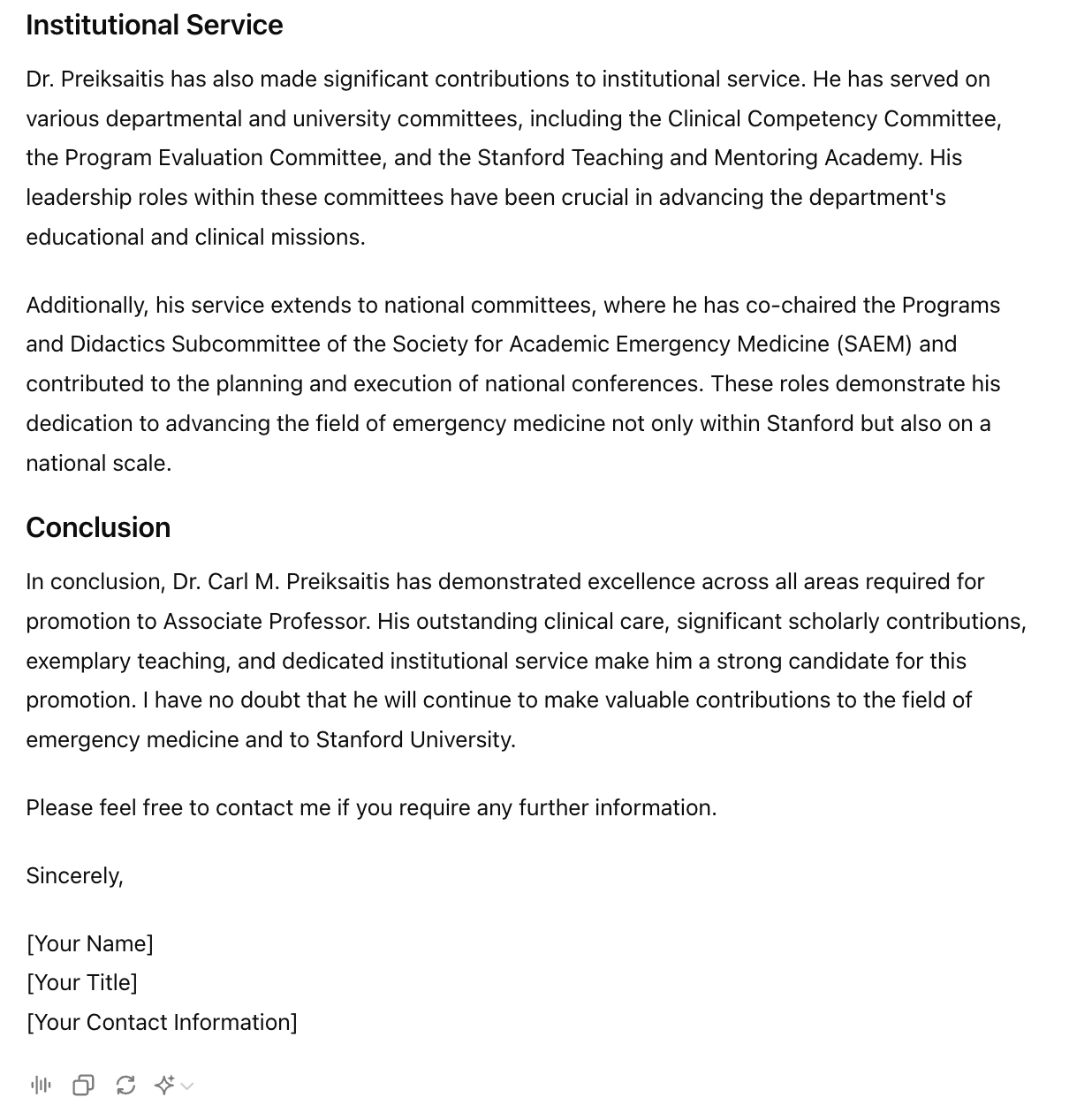 Institutional Service

Dr. Preiksaitis has also made significant contributions to institutional service. He has served on various departmental and university committees, including the Clinical Competency Committee, the Program Evaluation Committee, and the Stanford Teaching and Mentoring Academy. His leadership roles within these committees have been crucial in advancing the department's educational and clinical missions.

Additionally, his service extends to national committees, where he has co-chaired the Programs and Didactics Subcommittee of the Society for Academic Emergency Medicine (SAEM) and contributed to the planning and execution of national conferences. These roles demonstrate his dedication to advancing the field of emergency medicine not only within Stanford but also on a national scale.

Conclusion

In conclusion, Dr. Carl M. Preiksaitis has demonstrated excellence across all areas required for promotion to Associate Professor. His outstanding clinical care, significant scholarly contributions, exemplary teaching, and dedicated institutional service make him a strong candidate for this promotion. I have no doubt that he will continue to make valuable contributions to the field of emergency medicine and to Stanford University.

Please feel free to contact me if you require any further information.

Sincerely,

[Your Name]
[Your Title]
[Your Contact Information]